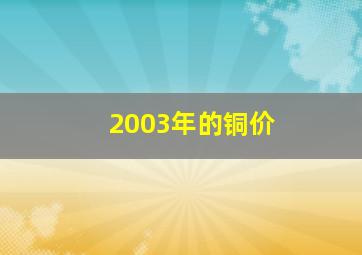 2003年的铜价